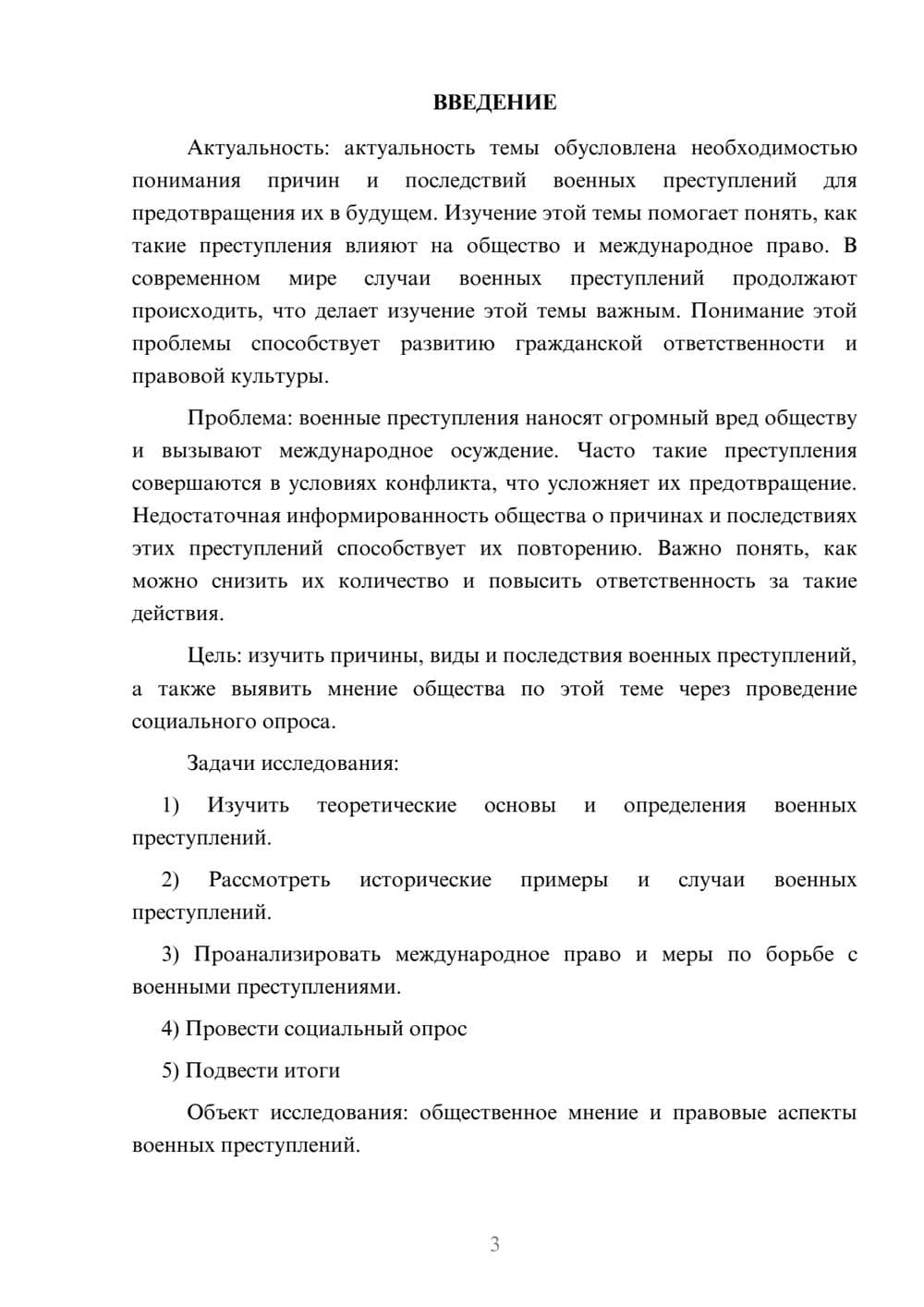 ВВЕДЕНИЕ

Актуальность: актуальность темы обусловлена необходимостью понимания причин и последствий военных преступлений для предотвращения их в будущем. Изучение этой темы помогает понять, как такие преступления влияют на общество и международное право. В современном мире случаи военных преступлений продолжают происходить, что делает изучение этой темы важным. Понимание этой проблемы способствует развитию гражданской ответственности и правовой культуры.

Проблема: военные преступления наносят огромный вред обществу и вызывают международное осуждение. Часто такие преступления совершаются в условиях конфликта, что усложняет их предотвращение. Недостаточная информированность общества о причинах и последствиях этих преступлений способствует их повторению. Важно понять, как можно снизить их количество и повысить ответственность за такие действия.

Цель: изучить причины, виды и последствия военных преступлений, а также выявить мнение общества по этой теме через проведение социального опроса.

Задачи исследования:

1) Изучить теоретические основы и определения военных преступлений.

2) Рассмотреть исторические примеры и случаи военных преступлений.

3) Проанализировать международное право и меры по борьбе с военными преступлениями.

4) Провести социальный опрос

5) Подвести итоги

Объект исследования: общественное мнение и правовые аспекты военных преступлений.

3